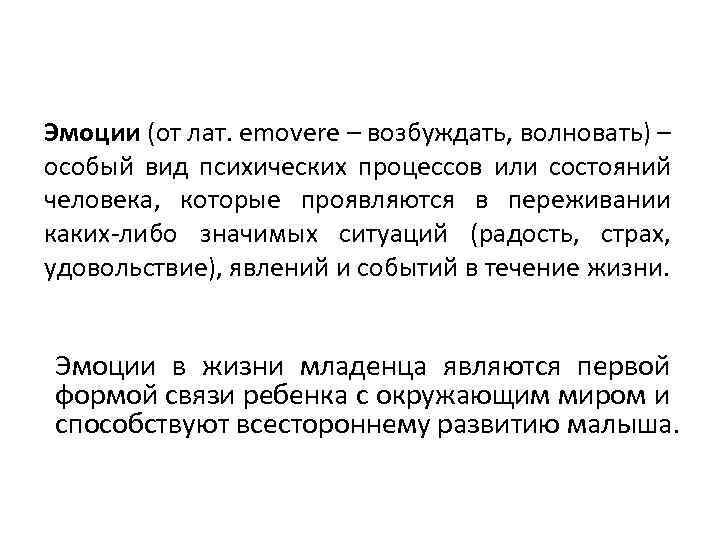 Эмоции (от лат. emovere – возбуждать, волновать) – особый вид психических процессов или состояний человека, которые проявляются в переживании каких-либо значимых ситуаций (радость, страх, удовольствие), явлений и событий в течение жизни.

Эмоции в жизни младенца являются первой формой связи ребенка с окружающим миром и способствуют всестороннему развитию малыша.